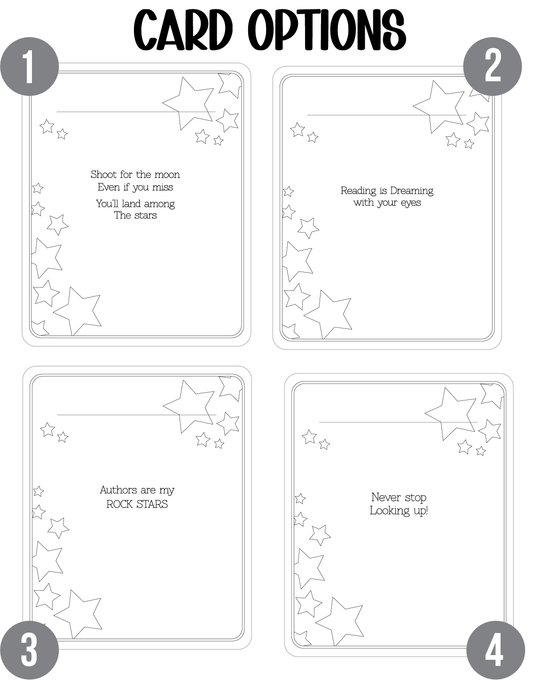 CARD OPTIONS

1

Shoot for the moon
Even if you miss
You'll land among
The stars

2

Reading is Dreaming
with your eyes

Authors are my
ROCK STARS

3

Never stop
Looking up!

4